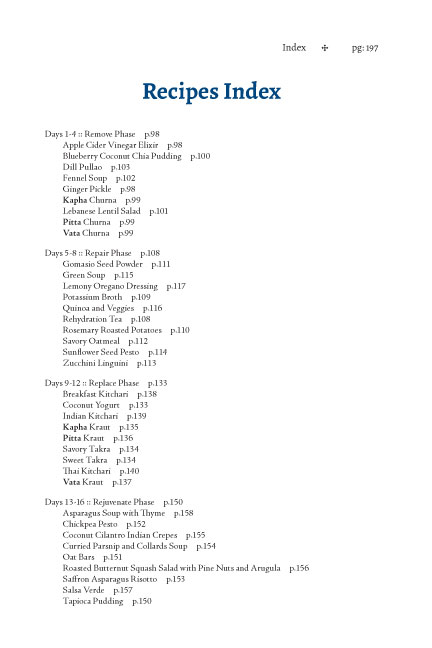 Index ✣ pg: 197

Recipes Index

Days 1-4 :: Remove Phase p.98
Apple Cider Vinegar Elixir p.98
Blueberry Coconut Chia Pudding p.100
Dill Pullao p.103
Fennel Soup p.102
Ginger Pickle p.98
Kapha Churna p.99
Lebanese Lentil Salad p.101
Pitta Churna p.99
Vata Churna p.99

Days 5-8 :: Repair Phase p.108
Gomasio Seed Powder p.111
Green Soup p.115
Lemony Oregano Dressing p.117
Potassium Broth p.109
Quinoa and Veggies p.116
Rehydration Tea p.108
Rosemary Roasted Potatoes p.110
Savory Oatmeal p.112
Sunflower Seed Pesto p.114
Zucchini Linguini p.113

Days 9-12 :: Replace Phase p.133
Breakfast Kitchari p.138
Coconut Yogurt p.133
Indian Kitchari p.139
Kapha Kraut p.135
Pitta Kraut p.136
Savory Takra p.134
Sweet Takra p.134
Thai Kitchari p.140
Vata Kraut p.137

Days 13-16 :: Rejuvenate Phase p.150
Asparagus Soup with Thyme p.158
Chickpea Pesto p.152
Coconut Cilantro Indian Crepes p.155
Curried Parsnip and Collards Soup p.154
Oat Bars p.151
Roasted Butternut Squash Salad with Pine Nuts and Arugula p.156
Saffron Asparagus Risotto p.153
Salsa Verde p.157
Tapioca Pudding p.150